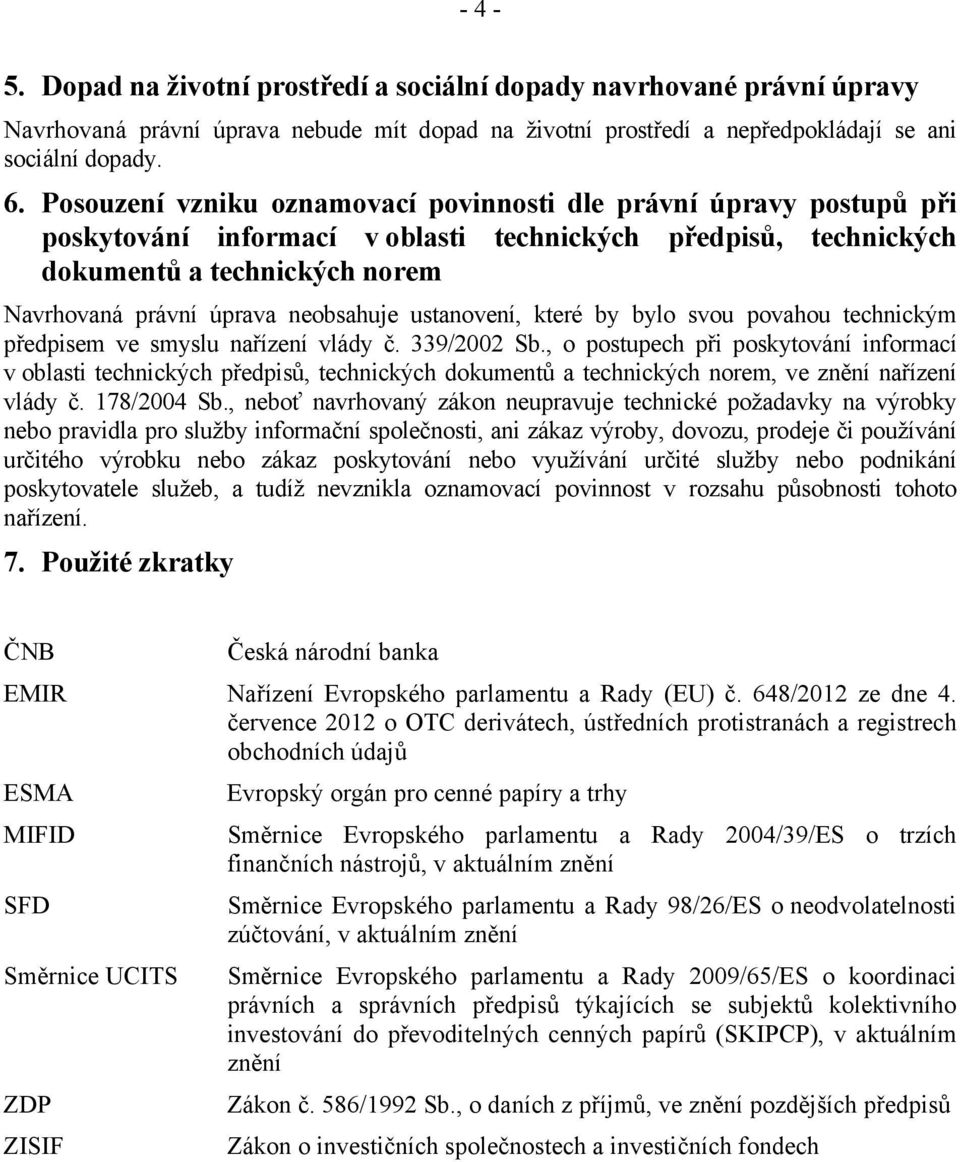 - 4 -

5. Dopad na životní prostředí a sociální dopady navrhované právní úpravy

Navrhovaná právní úprava nebude mít dopad na životní prostředí a nepředpokládají se ani sociální dopady.

6. Posouzení vzniku oznamovací povinnosti dle právní úpravy postupů při poskytování informací v oblasti technických předpisů, technických dokumentů a technických norem

Navrhovaná právní úprava neobsahuje ustanovení, které by bylo svou povahou technickým předpisem ve smyslu nařízení vlády č. 339/2002 Sb., o postupech při poskytování informací v oblasti technických předpisů, technických dokumentů a technických norem, ve znění nařízení vlády č. 178/2004 Sb., neboť navrhovaný zákon neupravuje technické požadavky na výrobky nebo pravidla pro služby informační společnosti, ani zákaz výroby, dovozu, prodeje či používání určitého výrobku nebo zákaz poskytování nebo využívání určité služby nebo podnikání poskytovatele služeb, a tudíž nevznikla oznamovací povinnost v rozsahu působnosti tohoto nařízení.

7. Použité zkratky

| | |
|---|---|
| ČNB | Česká národní banka |
| EMIR | Nařízení Evropského parlamentu a Rady (EU) č. 648/2012 ze dne 4. července 2012 o OTC derivátech, ústředních protistranách a registrech obchodních údajů |
| ESMA | Evropský orgán pro cenné papíry a trhy |
| MIFID | Směrnice Evropského parlamentu a Rady 2004/39/ES o trzích finančních nástrojů, v aktuálním znění |
| SFD | Směrnice Evropského parlamentu a Rady 98/26/ES o neodvolatelnosti zúčtování, v aktuálním znění |
| Směrnice UCITS | Směrnice Evropského parlamentu a Rady 2009/65/ES o koordinaci právních a správních předpisů týkajících se subjektů kolektivního investování do převoditelných cenných papírů (SKIPCP), v aktuálním znění |
| ZDP | Zákon č. 586/1992 Sb., o daních z příjmů, ve znění pozdějších předpisů |
| ZISIF | Zákon o investičních společnostech a investičních fondech |